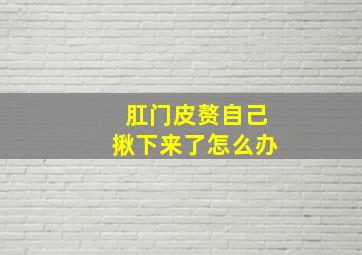 肛门皮赘自己
揪下来了怎么办